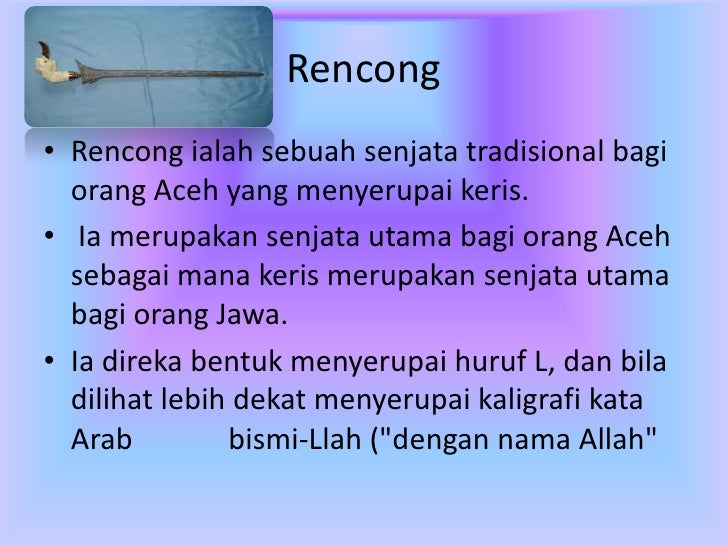 Rencong

• Rencong ialah sebuah senjata tradisional bagi orang Aceh yang menyerupai keris.

• Ia merupakan senjata utama bagi orang Aceh sebagai mana keris merupakan senjata utama bagi orang Jawa.

• Ia direka bentuk menyerupai huruf L, dan bila dilihat lebih dekat menyerupai kaligrafi kata Arab bismi-Llah ("dengan nama Allah"